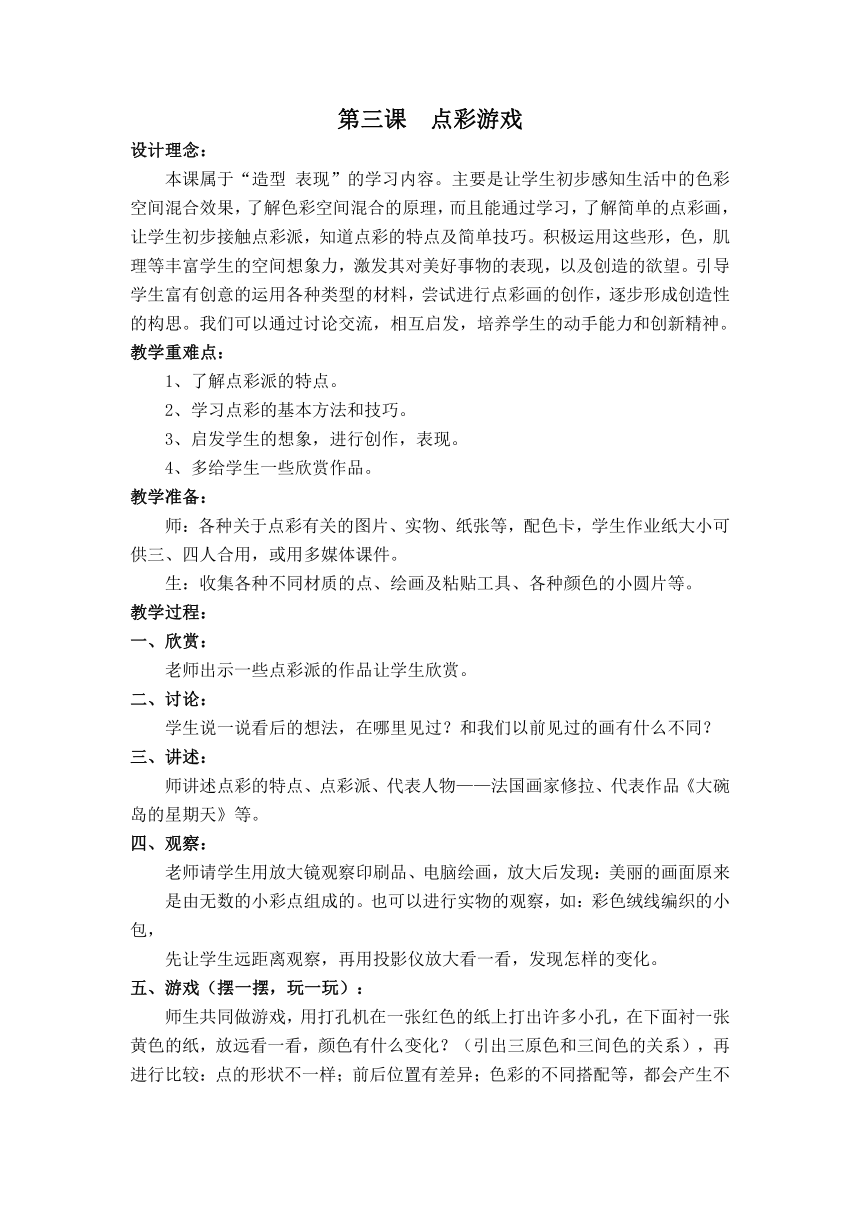 第三课　点彩游戏

设计理念：

本课属于“造型 表现”的学习内容。主要是让学生初步感知生活中的色彩空间混合效果，了解色彩空间混合的原理，而且能通过学习，了解简单的点彩画，让学生初步接触点彩派，知道点彩的特点及简单技巧。积极运用这些形，色，肌理等丰富学生的空间想象力，激发其对美好事物的表现，以及创造的欲望。引导学生富有创意的运用各种类型的材料，尝试进行点彩画的创作，逐步形成创造性的构思。我们可以通过讨论交流，相互启发，培养学生的动手能力和创新精神。

教学重难点：

1、了解点彩派的特点。

2、学习点彩的基本方法和技巧。

3、启发学生的想象，进行创作，表现。

4、多给学生一些欣赏作品。

教学准备：

师：各种关于点彩有关的图片、实物、纸张等，配色卡，学生作业纸大小可供三、四人合用，或用多媒体课件。

生：收集各种不同材质的点、绘画及粘贴工具、各种颜色的小圆片等。

教学过程：

一、欣赏：

老师出示一些点彩派的作品让学生欣赏。

二、讨论：

学生说一说看后的想法，在哪里见过？和我们以前见过的画有什么不同？

三、讲述：

师讲述点彩的特点、点彩派、代表人物——法国画家修拉、代表作品《大碗岛的星期天》等。

四、观察：

老师请学生用放大镜观察印刷品、电脑绘画，放大后发现：美丽的画面原来是由无数的小彩点组成的。也可以进行实物的观察，如：彩色绒线编织的小包，

先让学生远距离观察，再用投影仪放大看一看，发现怎样的变化。

五、游戏（摆一摆，玩一玩）：

师生共同做游戏，用打孔机在一张红色的纸上打出许多小孔，在下面衬一张黄色的纸，放远看一看，颜色有什么变化？（引出三原色和三间色的关系），再进行比较：点的形状不一样；前后位置有差异；色彩的不同搭配等，都会产生不